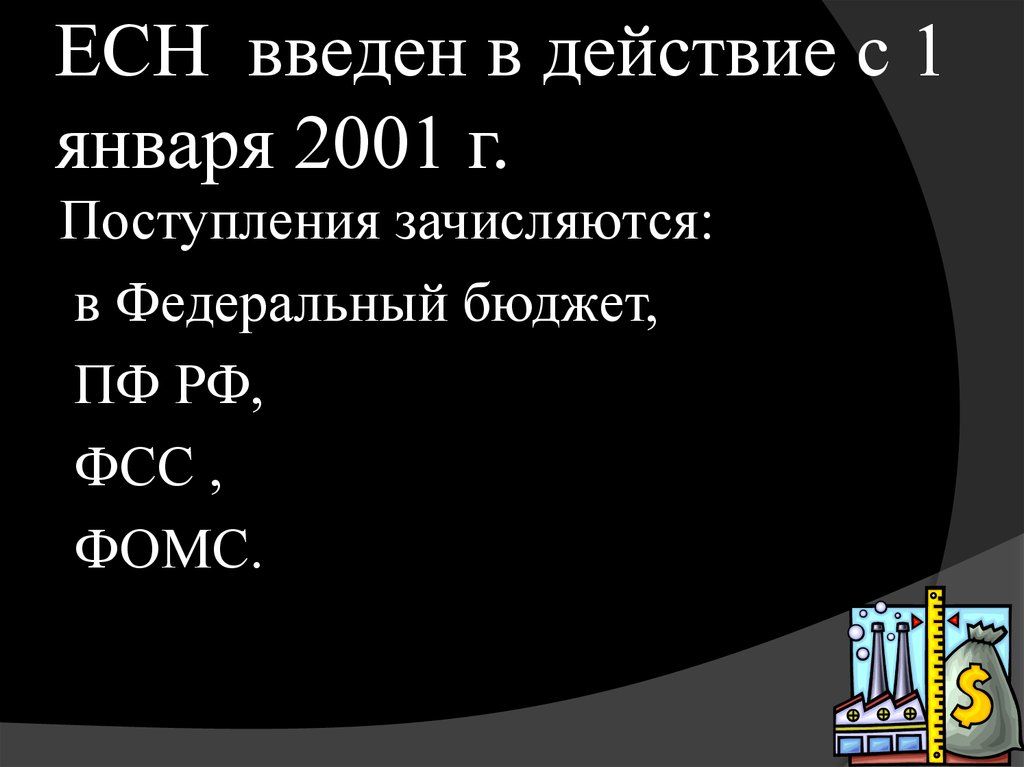 ЕСН введен в действие с 1 января 2001 г.

Поступления зачисляются:

в Федеральный бюджет,

ПФ РФ,

ФСС ,

ФОМС.

$